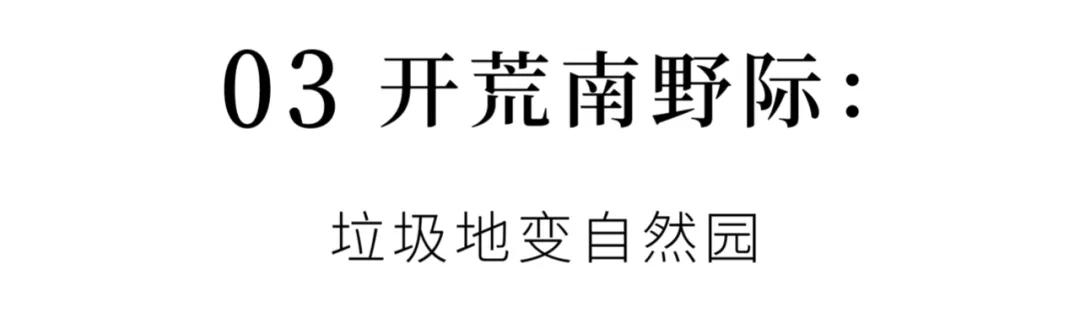 03 开荒南野际：

垃圾地变自然园